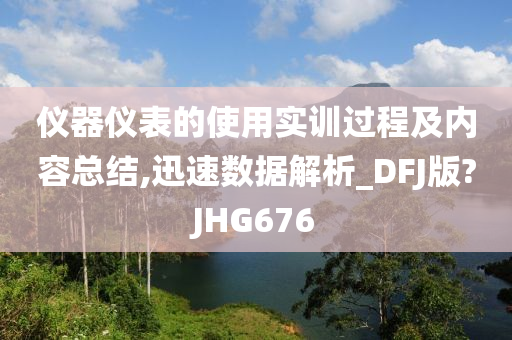 仪器仪表的使用实训过程及内容总结,迅速数据解析_DFJ版?JHG676